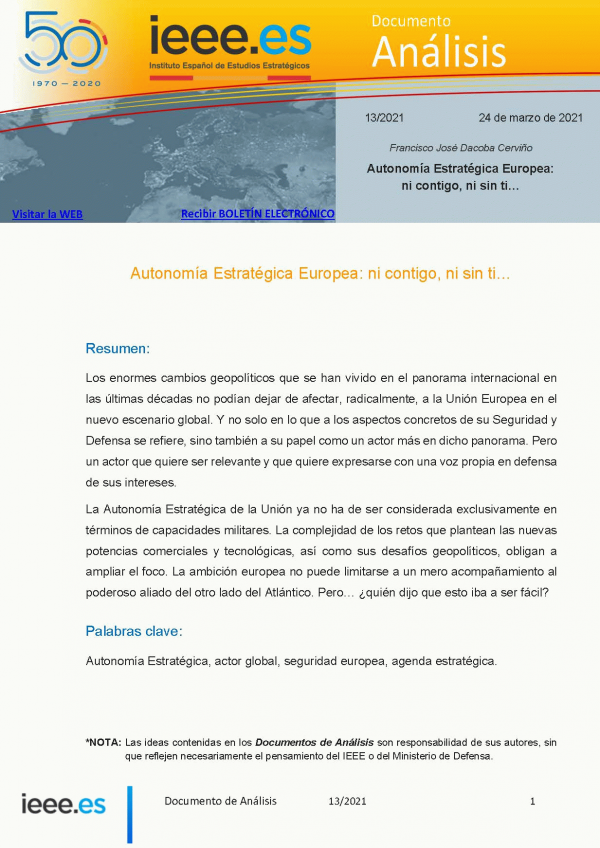 50
1970 — 2020

ieee.es
Instituto Español de Estudios Estratégicos

Documento
Análisis

13/2021 24 de marzo de 2021

Francisco José Dacoba Cerviño

Autonomía Estratégica Europea: ni contigo, ni sin ti…

Visitar la WEB

Recibir BOLETÍN ELECTRÓNICO

Autonomía Estratégica Europea: ni contigo, ni sin ti…

Resumen:

Los enormes cambios geopolíticos que se han vivido en el panorama internacional en las últimas décadas no podían dejar de afectar, radicalmente, a la Unión Europea en el nuevo escenario global. Y no solo en lo que a los aspectos concretos de su Seguridad y Defensa se refiere, sino también a su papel como un actor más en dicho panorama. Pero un actor que quiere ser relevante y que quiere expresarse con una voz propia en defensa de sus intereses.

La Autonomía Estratégica de la Unión ya no ha de ser considerada exclusivamente en términos de capacidades militares. La complejidad de los retos que plantean las nuevas potencias comerciales y tecnológicas, así como sus desafíos geopolíticos, obligan a ampliar el foco. La ambición europea no puede limitarse a un mero acompañamiento al poderoso aliado del otro lado del Atlántico. Pero… ¿quién dijo que esto iba a ser fácil?

Palabras clave:

Autonomía Estratégica, actor global, seguridad europea, agenda estratégica.

*NOTA: Las ideas contenidas en los Documentos de Análisis son responsabilidad de sus autores, sin que reflejen necesariamente el pensamiento del IEEE o del Ministerio de Defensa.

ieee.es

Documento de Análisis 13/2021 1